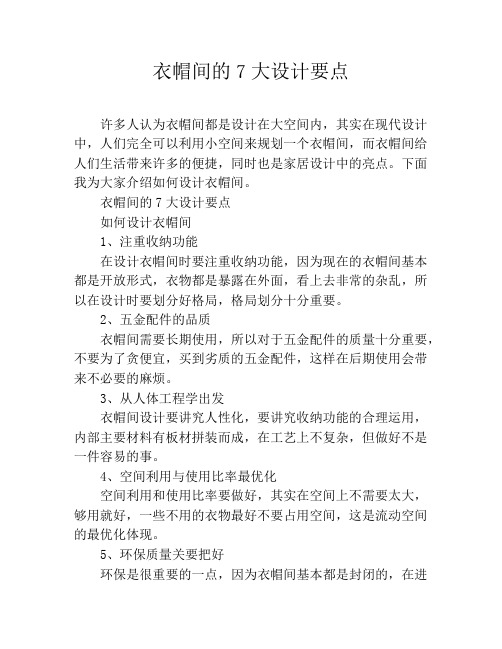 衣帽间的 7 大设计要点

许多人认为衣帽间都是设计在大空间内，其实在现代设计中，人们完全可以利用小空间来规划一个衣帽间，而衣帽间给人们生活带来许多的便捷，同时也是家居设计中的亮点。下面我为大家介绍如何设计衣帽间。

衣帽间的 7 大设计要点

如何设计衣帽间

1、注重收纳功能

在设计衣帽间时要注重收纳功能，因为现在的衣帽间基本都是开放形式，衣物都是暴露在外面，看上去非常的杂乱，所以在设计时要划分好格局，格局划分十分重要。

2、五金配件的品质

衣帽间需要长期使用，所以对于五金配件的质量十分重要，不要为了贪便宜，买到劣质的五金配件，这样在后期使用会带来不必要的麻烦。

3、从人体工程学出发

衣帽间设计要讲究人性化，要讲究收纳功能的合理运用，内部主要材料有板材拼装而成，在工艺上不复杂，但做好不是一件容易的事。

4、空间利用与使用比率最优化

空间利用和使用比率要做好，其实在空间上不需要太大，够用就好，一些不用的衣物最好不要占用空间，这是流动空间的最优化体现。

5、环保质量关要把好

环保是很重要的一点，因为衣帽间基本都是封闭的，在进